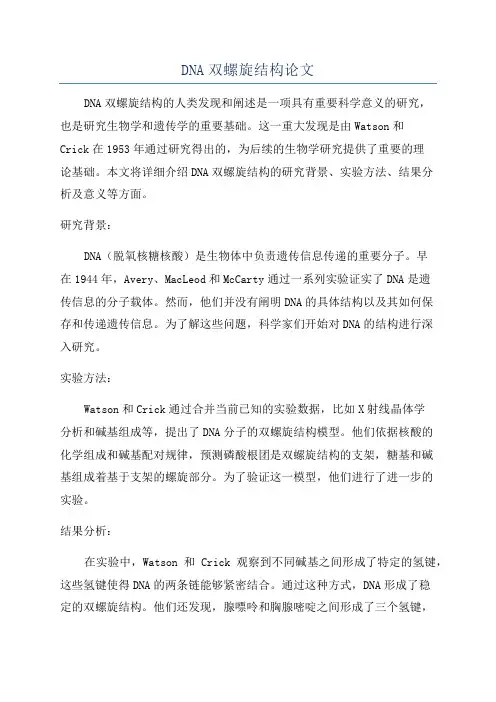 DNA 双螺旋结构论文

DNA 双螺旋结构的人类发现和阐述是一项具有重要科学意义的研究，也是研究生物学和遗传学的重要基础。这一重大发现是由 Watson 和 Crick 在 1953 年通过研究得出的，为后续的生物学研究提供了重要的理论基础。本文将详细介绍 DNA 双螺旋结构的研究背景、实验方法、结果分析及意义等方面。

研究背景：

DNA（脱氧核糖核酸）是生物体中负责遗传信息传递的重要分子。早在 1944 年，Avery、MacLeod 和 McCarty 通过一系列实验证实了 DNA 是遗传信息的分子载体。然而，他们并没有阐明 DNA 的具体结构以及其如何保存和传递遗传信息。为了解这些问题，科学家们开始对 DNA 的结构进行深入研究。

实验方法：

Watson 和 Crick 通过合并当前已知的实验数据，比如 X 射线晶体学分析和碱基组成等，提出了 DNA 分子的双螺旋结构模型。他们依据核酸的化学组成和碱基配对规律，预测磷酸根团是双螺旋结构的支架，糖基和碱基组成着基于支架的螺旋部分。为了验证这一模型，他们进行了进一步的实验。

结果分析：

在实验中，Watson 和 Crick 观察到不同碱基之间形成了特定的氢键，这些氢键使得 DNA 的两条链能够紧密结合。通过这种方式，DNA 形成了稳定的双螺旋结构。他们还发现，腺嘌呤和胸腺嘧啶之间形成了三个氢键，